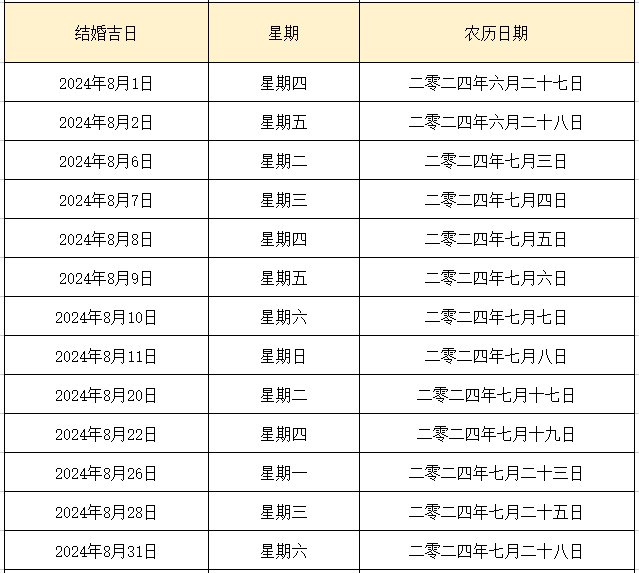 | 结婚吉日 | 星期 | 农历日期 |
|---|---|---|
| 2024年8月1日 | 星期四 | 二零二四年六月二十七日 |
| 2024年8月2日 | 星期五 | 二零二四年六月二十八日 |
| 2024年8月6日 | 星期二 | 二零二四年七月三日 |
| 2024年8月7日 | 星期三 | 二零二四年七月四日 |
| 2024年8月8日 | 星期四 | 二零二四年七月五日 |
| 2024年8月9日 | 星期五 | 二零二四年七月六日 |
| 2024年8月10日 | 星期六 | 二零二四年七月七日 |
| 2024年8月11日 | 星期日 | 二零二四年七月八日 |
| 2024年8月20日 | 星期二 | 二零二四年七月十七日 |
| 2024年8月22日 | 星期四 | 二零二四年七月十九日 |
| 2024年8月26日 | 星期一 | 二零二四年七月二十三日 |
| 2024年8月28日 | 星期三 | 二零二四年七月二十五日 |
| 2024年8月31日 | 星期六 | 二零二四年七月二十八日 |